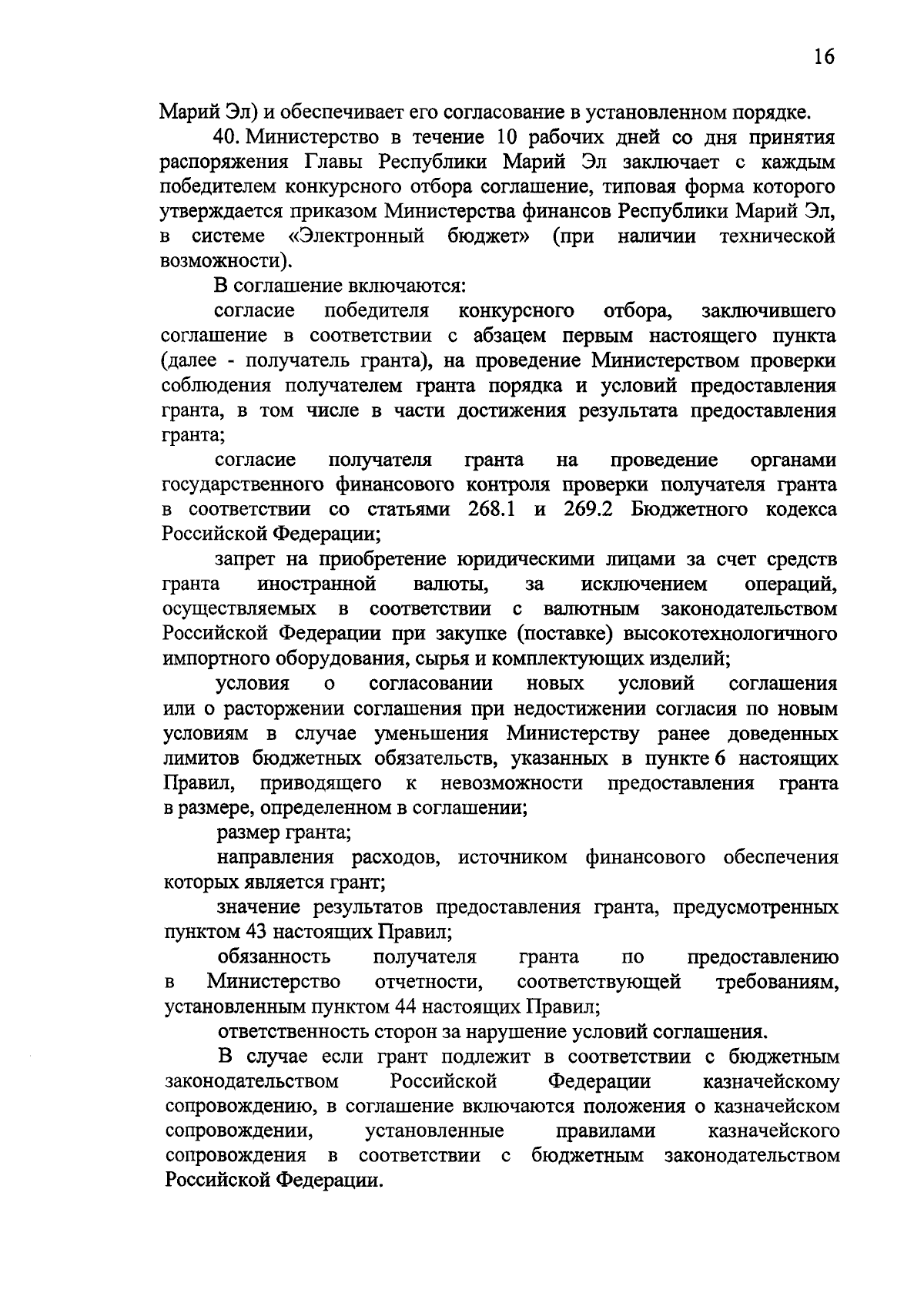 16

Марий Эл) и обеспечивает его согласование в установленном порядке.

40. Министерство в течение 10 рабочих дней со дня принятия распоряжения Главы Республики Марий Эл заключает с каждым победителем конкурсного отбора соглашение, типовая форма которого утверждается приказом Министерства финансов Республики Марий Эл, в системе «Электронный бюджет» (при наличии технической возможности).

В соглашение включаются:

согласие победителя конкурсного отбора, заключившего соглашение в соответствии с абзацем первым настоящего пункта (далее - получатель гранта), на проведение Министерством проверки соблюдения получателем гранта порядка и условий предоставления гранта, в том числе в части достижения результата предоставления гранта;

согласие получателя гранта на проведение органами государственного финансового контроля проверки получателя гранта в соответствии со статьями 268.1 и 269.2 Бюджетного кодекса Российской Федерации;

запрет на приобретение юридическими лицами за счет средств гранта иностранной валюты, за исключением операций, осуществляемых в соответствии с валютным законодательством Российской Федерации при закупке (поставке) высокотехнологичного импортного оборудования, сырья и комплектующих изделий;

условия о согласовании новых условий соглашения или о расторжении соглашения при недостижении согласия по новым условиям в случае уменьшения Министерству ранее доведенных лимитов бюджетных обязательств, указанных в пункте 6 настоящих Правил, приводящего к невозможности предоставления гранта в размере, определенном в соглашении;

размер гранта;

направления расходов, источником финансового обеспечения которых является грант;

значение результатов предоставления гранта, предусмотренных пунктом 43 настоящих Правил;

обязанность получателя гранта по предоставлению в Министерство отчетности, соответствующей требованиям, установленным пунктом 44 настоящих Правил;

ответственность сторон за нарушение условий соглашения.

В случае если грант подлежит в соответствии с бюджетным законодательством Российской Федерации казначейскому сопровождению, в соглашение включаются положения о казначейском сопровождении, установленные правилами казначейского сопровождения в соответствии с бюджетным законодательством Российской Федерации.